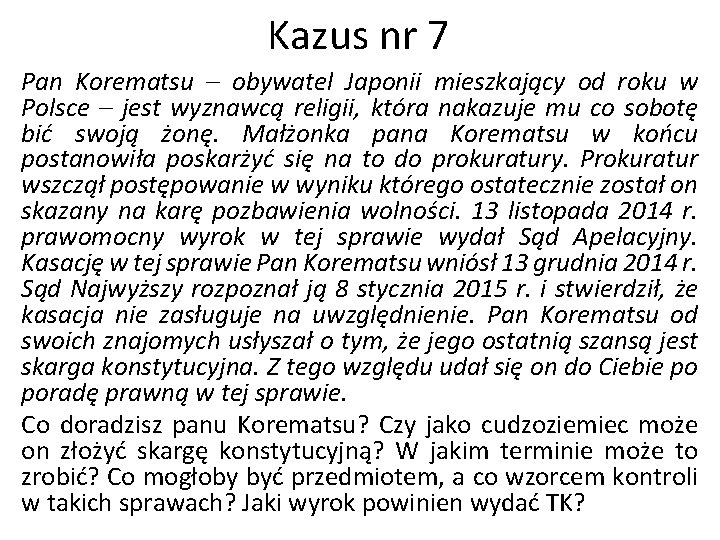 Kazus nr 7

Pan Korematsu – obywatel Japonii mieszkający od roku w Polsce – jest wyznawcą religii, która nakazuje mu co sobotę bić swoją żonę. Małżonka pana Korematsu w końcu postanowiła poskarżyć się na to do prokuratury. Prokuratur wszczął postępowanie w wyniku którego ostatecznie został on skazany na karę pozbawienia wolności. 13 listopada 2014 r. prawomocny wyrok w tej sprawie wydał Sąd Apelacyjny. Kasację w tej sprawie Pan Korematsu wniósł 13 grudnia 2014 r. Sąd Najwyższy rozpoznał ją 8 stycznia 2015 r. i stwierdził, że kasacja nie zasługuje na uwzględnienie. Pan Korematsu od swoich znajomych usłyszał o tym, że jego ostatnią szansą jest skarga konstytucyjna. Z tego względu udał się on do Ciebie po poradę prawną w tej sprawie.

Co doradzisz panu Korematsu? Czy jako cudzoziemiec może on złożyć skargę konstytucyjną? W jakim terminie może to zrobić? Co mogłoby być przedmiotem, a co wzorcem kontroli w takich sprawach? Jaki wyrok powinien wydać TK?